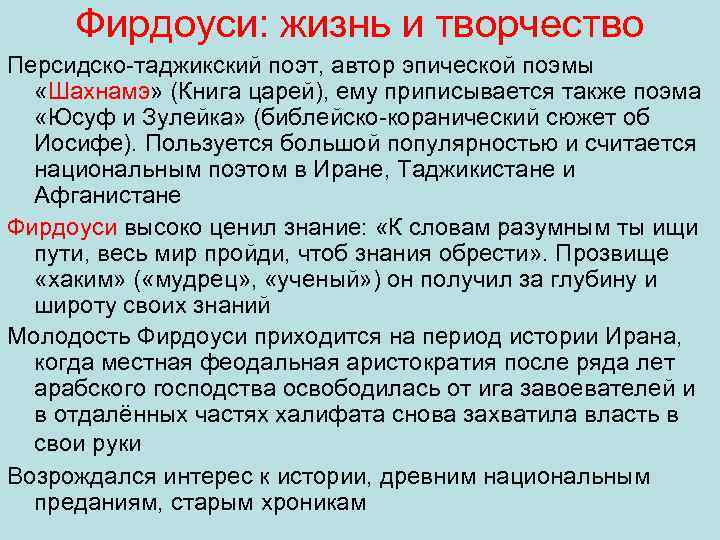 Фирдоуси: жизнь и творчество

Персидско-таджикский поэт, автор эпической поэмы «Шахнамэ» (Книга царей), ему приписывается также поэма «Юсуф и Зулейка» (библейско-коранический сюжет об Иосифе). Пользуется большой популярностью и считается национальным поэтом в Иране, Таджикистане и Афганистане

Фирдоуси высоко ценил знание: «К словам разумным ты ищи пути, весь мир пройди, чтоб знания обрести». Прозвище «хаким» («мудрец», «ученый») он получил за глубину и широту своих знаний

Молодость Фирдоуси приходится на период истории Ирана, когда местная феодальная аристократия после ряда лет арабского господства освободилась от ига завоевателей и в отдалённых частях халифата снова захватила власть в свои руки

Возрождался интерес к истории, древним национальным преданиям, старым хроникам